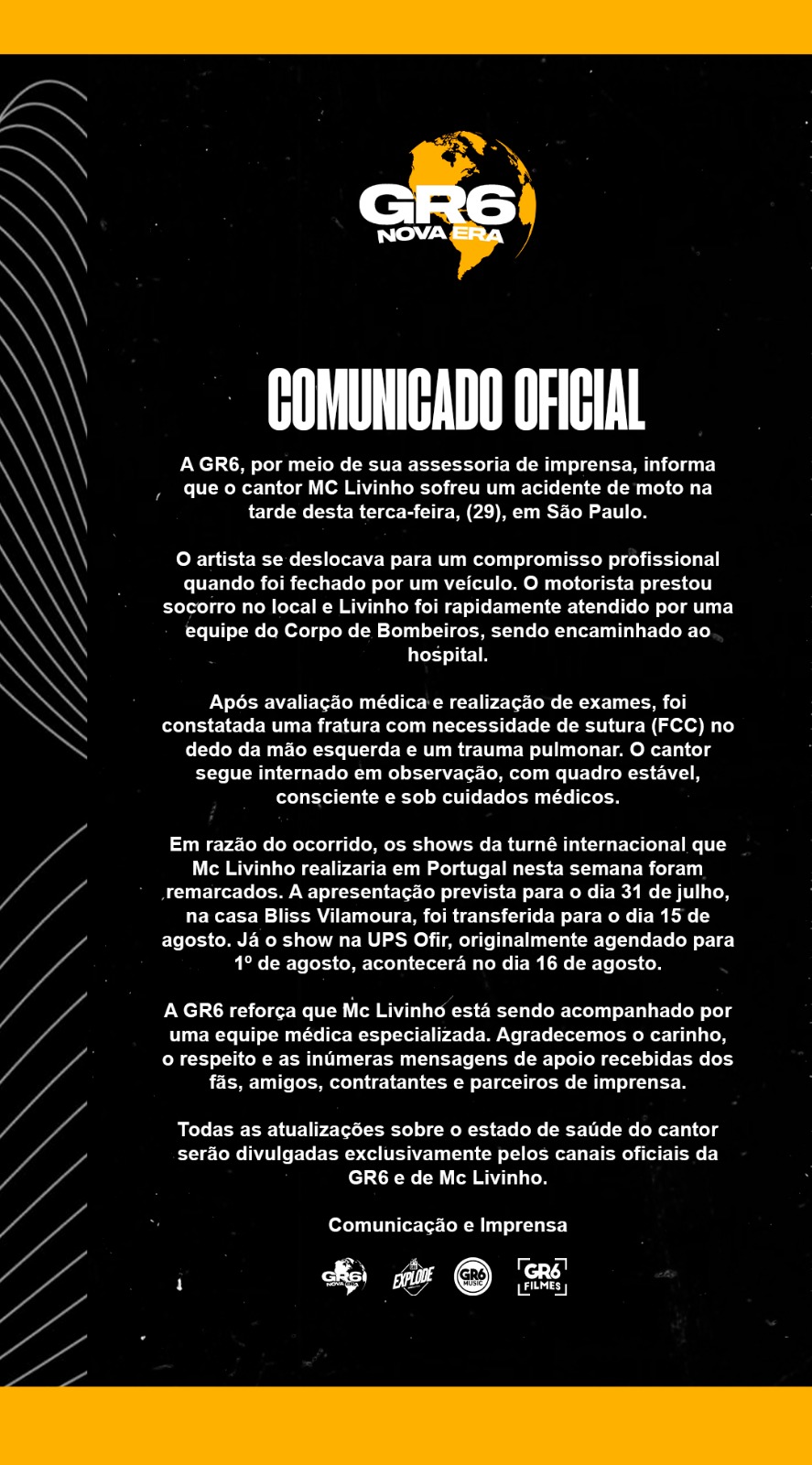 GR6
NOVA ERA

COMUNICADO OFICIAL

A GR6, por meio de sua assessoria de imprensa, informa que o cantor MC Livinho sofreu um acidente de moto na tarde desta terca-feira, (29), em São Paulo.

O artista se deslocava para um compromisso profissional quando foi fechado por um veículo. O motorista prestou socorro no local e Livinho foi rapidamente atendido por uma equipe do Corpo de Bombeiros, sendo encaminhado ao hospital.

Após avaliação médica e realização de exames, foi constatada uma fratura com necessidade de sutura (FCC) no dedo da mão esquerda e um trauma pulmonar. O cantor segue internado em observação, com quadro estável, consciente e sob cuidados médicos.

Em razão do ocorrido, os shows da turnê internacional que Mc Livinho realizaria em Portugal nesta semana foram remarcados. A apresentação prevista para o dia 31 de julho, na casa Bliss Vilamoura, foi transferida para o dia 15 de agosto. Já o show na UPS Ofir, originalmente agendado para 1º de agosto, acontecerá no dia 16 de agosto.

A GR6 reforça que Mc Livinho está sendo acompanhado por uma equipe médica especializada. Agradecemos o carinho, o respeito e as inúmeras mensagens de apoio recebidas dos fãs, amigos, contratantes e parceiros de imprensa.

Todas as atualizações sobre o estado de saúde do cantor serão divulgadas exclusivamente pelos canais oficiais da GR6 e de Mc Livinho.

Comunicação e Imprensa

GR6 NOVA ERA EXPLODE GR6 MUSIC GR6 FILMES